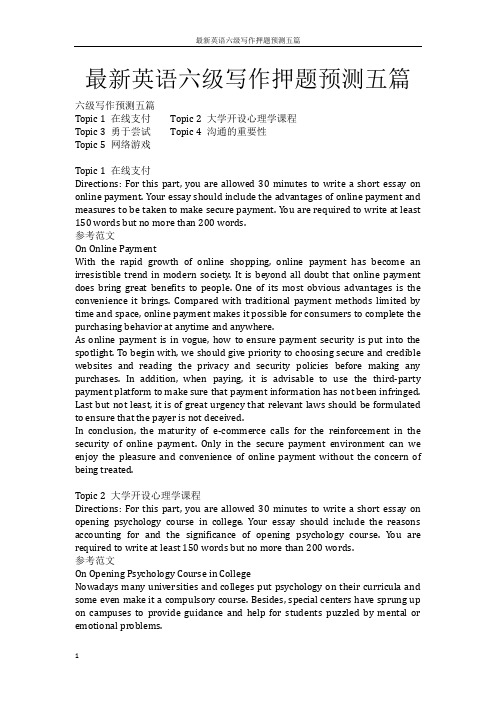 最新英语六级写作押题预测五篇

最新英语六级写作押题预测五篇

六级写作预测五篇

Topic 1 在线支付 Topic 2 大学开设心理学课程

Topic 3 勇于尝试 Topic 4 沟通的重要性

Topic 5 网络游戏

Topic 1 在线支付

Directions: For this part, you are allowed 30 minutes to write a short essay on online payment. Your essay should include the advantages of online payment and measures to be taken to make secure payment. You are required to write at least 150 words but no more than 200 words.

参考范文

On Online Payment

With the rapid growth of online shopping, online payment has become an irresistible trend in modern society. It is beyond all doubt that online payment does bring great benefits to people. One of its most obvious advantages is the convenience it brings. Compared with traditional payment methods limited by time and space, online payment makes it possible for consumers to complete the purchasing behavior at anytime and anywhere.

As online payment is in vogue, how to ensure payment security is put into the spotlight. To begin with, we should give priority to choosing secure and credible websites and reading the privacy and security policies before making any purchases. In addition, when paying, it is advisable to use the third-party payment platform to make sure that payment information has not been infringed. Last but not least, it is of great urgency that relevant laws should be formulated to ensure that the payer is not deceived.

In conclusion, the maturity of e-commerce calls for the reinforcement in the security of online payment. Only in the secure payment environment can we enjoy the pleasure and convenience of online payment without the concern of being treated.

Topic 2 大学开设心理学课程

Directions: For this part, you are allowed 30 minutes to write a short essay on opening psychology course in college. Your essay should include the reasons accounting for and the significance of opening psychology course. You are required to write at least 150 words but no more than 200 words.

参考范文

On Opening Psychology Course in College

Nowadays many universities and colleges put psychology on their curricula and some even make it a compulsory course. Besides, special centers have sprung up on campuses to provide guidance and help for students puzzled by mental or emotional problems.

1